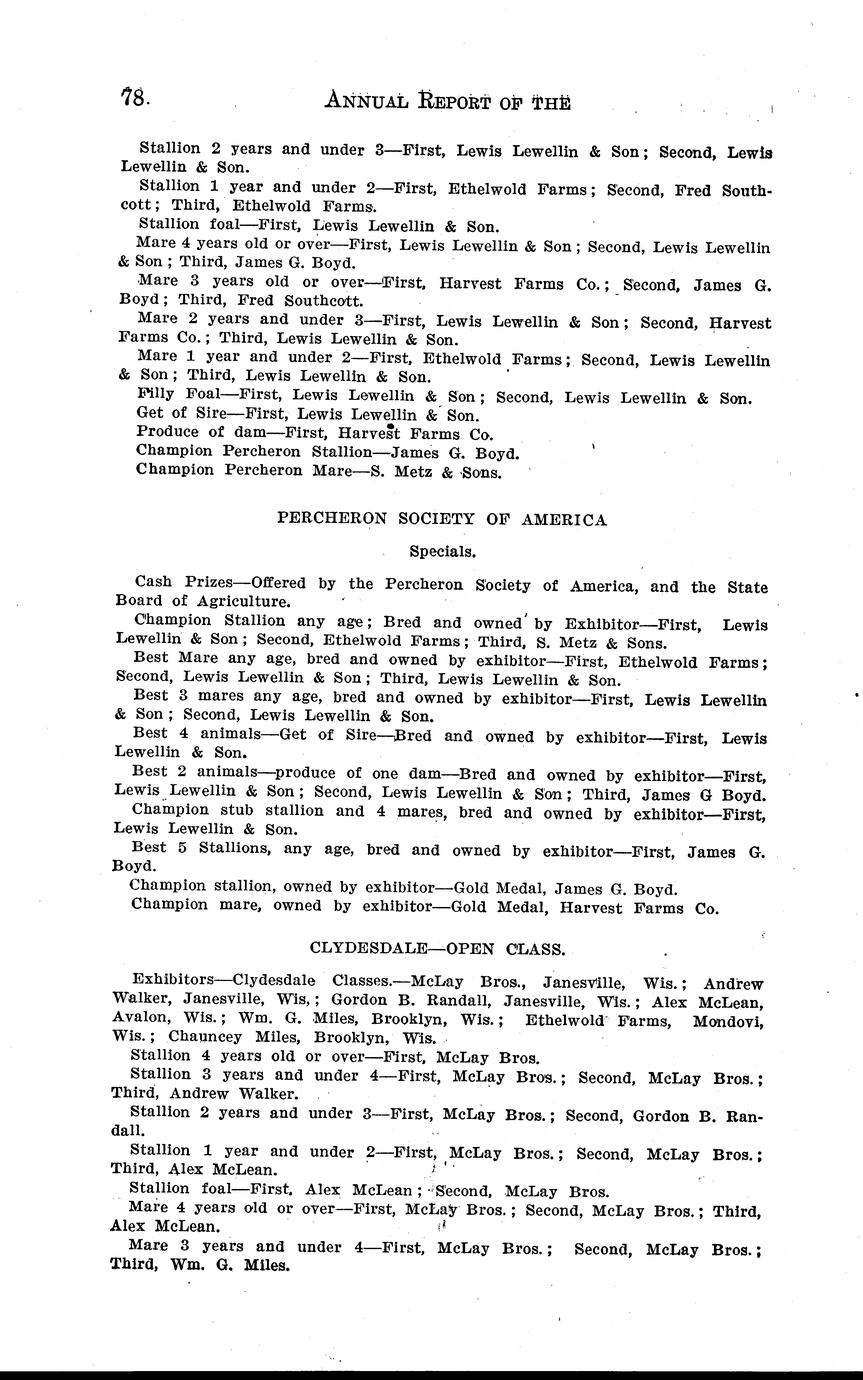 78. ANNUAL REPORT OF THE

Stallion 2 years and under 3—First, Lewis Lewellin & Son; Second, Lewis Lewellin & Son.
Stallion 1 year and under 2—First, Ethelwold Farms; Second, Fred Southcott; Third, Ethelwold Farms.
Stallion foal—First, Lewis Lewellin & Son.
Mare 4 years old or over—First, Lewis Lewellin & Son; Second, Lewis Lewellin & Son; Third, James G. Boyd.
Mare 3 years old or over—First, Harvest Farms Co.; Second, James G. Boyd; Third, Fred Southcott.
Mare 2 years and under 3—First, Lewis Lewellin & Son; Second, Harvest Farms Co.; Third, Lewis Lewellin & Son.
Mare 1 year and under 2—First, Ethelwold Farms; Second, Lewis Lewellin & Son; Third, Lewis Lewellin & Son.
Filly Foal—First, Lewis Lewellin & Son; Second, Lewis Lewellin & Son.
Get of Sire—First, Lewis Lewellin & Son.
Produce of dam—First, Harvest Farms Co.
Champion Percheron Stallion—James G. Boyd.
Champion Percheron Mare—S. Metz & Sons.

PERCHERON SOCIETY OF AMERICA

Specials.

Cash Prizes—Offered by the Percheron Society of America, and the State Board of Agriculture.
Champion Stallion any age; Bred and owned by Exhibitor—First, Lewis Lewellin & Son; Second, Ethelwold Farms; Third, S. Metz & Sons.
Best Mare any age, bred and owned by exhibitor—First, Ethelwold Farms; Second, Lewis Lewellin & Son; Third, Lewis Lewellin & Son.
Best 3 mares any age, bred and owned by exhibitor—First, Lewis Lewellin & Son; Second, Lewis Lewellin & Son.
Best 4 animals—Get of Sire—Bred and owned by exhibitor—First, Lewis Lewellin & Son.
Best 2 animals—produce of one dam—Bred and owned by exhibitor—First, Lewis Lewellin & Son; Second, Lewis Lewellin & Son; Third, James G Boyd.
Champion stub stallion and 4 mares, bred and owned by exhibitor—First, Lewis Lewellin & Son.
Best 5 Stallions, any age, bred and owned by exhibitor—First, James G. Boyd.
Champion stallion, owned by exhibitor—Gold Medal, James G. Boyd.
Champion mare, owned by exhibitor—Gold Medal, Harvest Farms Co.

CLYDESDALE—OPEN CLASS.

Exhibitors—Clydesdale Classes.—McLay Bros., Janesville, Wis.; Andrew Walker, Janesville, Wis.; Gordon B. Randall, Janesville, Wis.; Alex McLean, Avalon, Wis.; Wm. G. Miles, Brooklyn, Wis.; Ethelwold Farms, Mondovi, Wis.; Chauncey Miles, Brooklyn, Wis.
Stallion 4 years old or over—First, McLay Bros.
Stallion 3 years and under 4—First, McLay Bros.; Second, McLay Bros.; Third, Andrew Walker.
Stallion 2 years and under 3—First, McLay Bros.; Second, Gordon B. Randall.
Stallion 1 year and under 2—First, McLay Bros.; Second, McLay Bros.; Third, Alex McLean.
Stallion foal—First, Alex McLean; Second, McLay Bros.
Mare 4 years old or over—First, McLay Bros.; Second, McLay Bros.; Third, Alex McLean.
Mare 3 years and under 4—First, McLay Bros.; Second, McLay Bros.; Third, Wm. G. Miles.